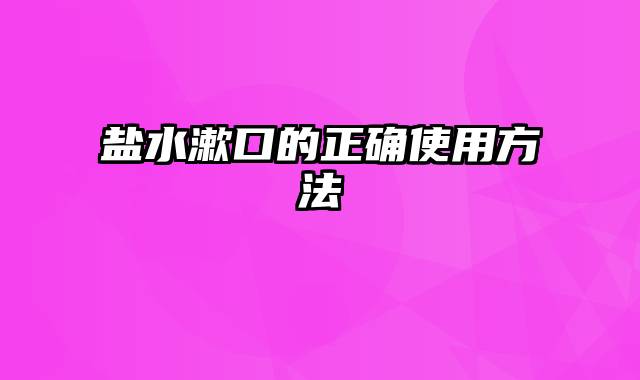 盐水漱口的正确使用方法